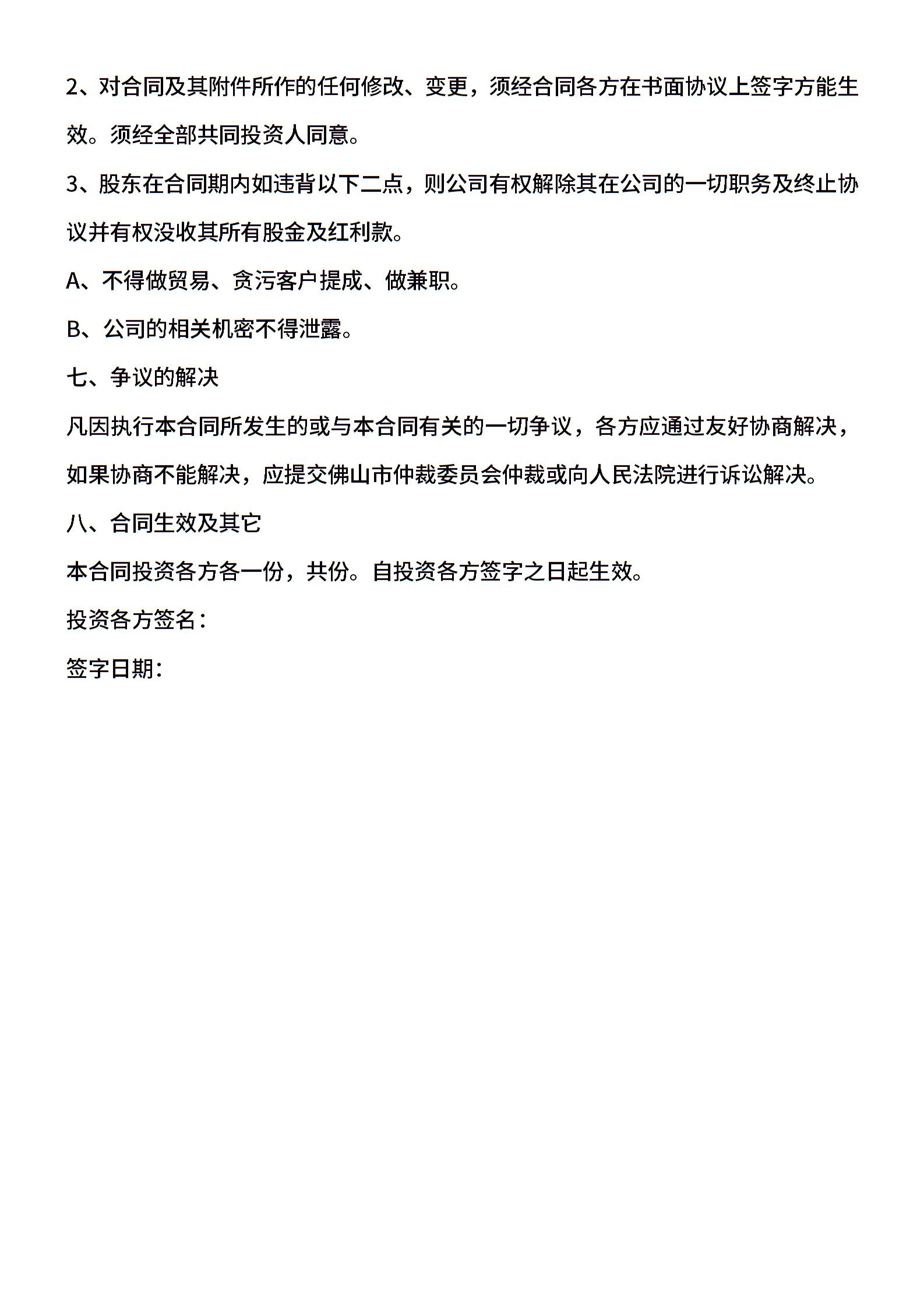 2、对合同及其附件所作的任何修改、变更，须经合同各方在书面协议上签字方能生效。须经全部共同投资人同意。

3、股东在合同期内如违背以下二点，则公司有权解除其在公司的一切职务及终止协议并有权没收其所有股金及红利款。

A、不得做贸易、贪污客户提成、做兼职。

B、公司的相关机密不得泄露。

七、争议的解决

凡因执行本合同所发生的或与本合同有关的一切争议，各方应通过友好协商解决，如果协商不能解决，应提交佛山市仲裁委员会仲裁或向人民法院进行诉讼解决。

八、合同生效及其它

本合同投资各方各一份，共份。自投资各方签字之日起生效。

投资各方签名：

签字日期：